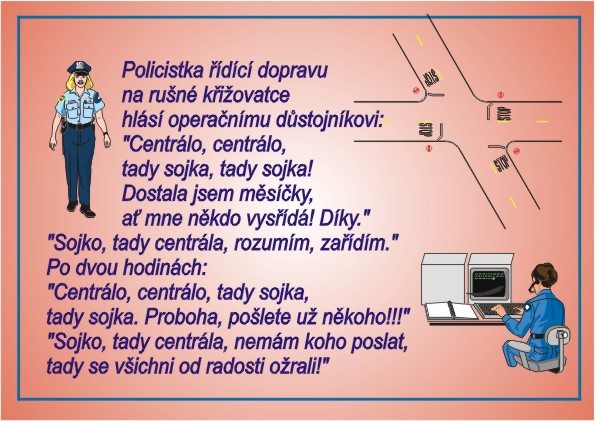 Policistka řídící dopravu
na rušné křižovatce
hlásí operačnímu důstojníkovi:
"Centrálo, centrálo,
tady sojka, tady sojka!
Dostala jsem měsíčky,
ať mne někdo vysřídá! Díky."
"Sojko, tady centrála, rozumím, zařídím."
Po dvou hodinách:
"Centrálo, centrálo, tady sojka,
tady sojka. Proboha, pošlete už někoho!!!"
"Sojko, tady centrála, nemám koho poslat,
tady se všichni od radosti ožrali!"

STOP
STOP
STOP
STOP